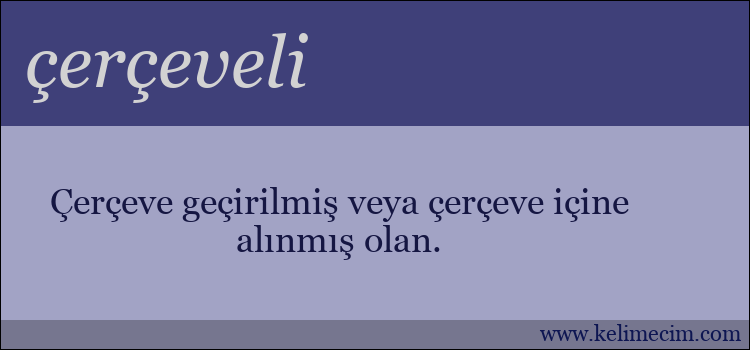 çerçeveli

Çerçeve geçirilmiş veya çerçeve içine alınmış olan.

www.kelimecim.com